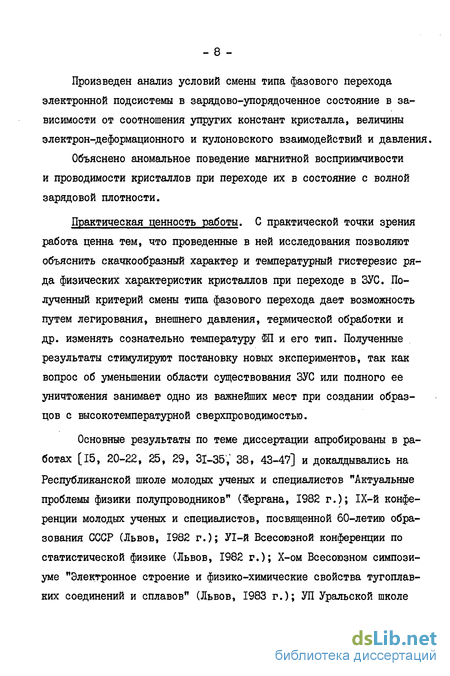 - 8 -

Произведен анализ условий смены типа фазового перехода электронной подсистемы в зарядово-упорядоченное состояние в зависимости от соотношения упругих констант кристалла, величины электрон-деформационного и кулоновского взаимодействий и давления.

Объяснено аномальное поведение магнитной восприимчивости и проводимости кристаллов при переходе их в состояние с волной зарядовой плотности.

Практическая ценность работы. С практической точки зрения работа ценна тем, что проведенные в ней исследования позволяют объяснить скачкообразный характер и температурный гистерезис ряда физических характеристик кристаллов при переходе в ЗУС. Полученный критерий смены типа фазового перехода дает возможность путем легирования, внешнего давления, термической обработки и др. изменять сознательно температуру ФП и его тип. Полученные результаты стимулируют постановку новых экспериментов, так как вопрос об уменьшении области существования ЗУС или полного ее уничтожения занимает одно из важнейших мест при создании образцов с высокотемпературной сверхпроводимостью.

Основные результаты по теме диссертации апробированы в работах [I5, 20-22, 25, 29, 3I-35, 38, 43-47] и докладывались на Республиканской школе молодых ученых и специалистов "Актуальные проблемы физики полупроводников" (Фергана, I982 г.); IX-й конференции молодых ученых и специалистов, посвященной 60-летию образования СССР (Львов, I982 г.); УI-й Всесоюзной конференции по статистической физике (Львов, I982 г.); X-ом Всесоюзном симпозиуме "Электронное строение и физико-химические свойства тугоплавких соединений и сплавов" (Львов, I983 г.); УП Уральской школе

dsLib.net
библиотека диссертаций